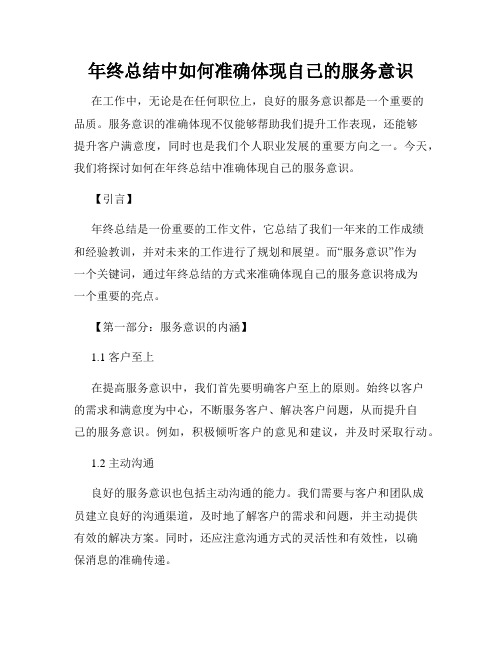 年终总结中如何准确体现自己的服务意识

在工作中，无论是在任何职位上，良好的服务意识都是一个重要的品质。服务意识的准确体现不仅能够帮助我们提升工作表现，还能够提升客户满意度，同时也是我们个人职业发展的重要方向之一。今天，我们将探讨如何在年终总结中准确体现自己的服务意识。

【引言】

年终总结是一份重要的工作文件，它总结了我们一年来的工作成绩和经验教训，并对未来的工作进行了规划和展望。而“服务意识”作为一个关键词，通过年终总结的方式来准确体现自己的服务意识将成为一个重要的亮点。

【第一部分：服务意识的内涵】

1.1 客户至上

在提高服务意识中，我们首先要明确客户至上的原则。始终以客户的需求和满意度为中心，不断服务客户、解决客户问题，从而提升自己的服务意识。例如，积极倾听客户的意见和建议，并及时采取行动。

1.2 主动沟通

良好的服务意识也包括主动沟通的能力。我们需要与客户和团队成员建立良好的沟通渠道，及时地了解客户的需求和问题，并主动提供有效的解决方案。同时，还应注意沟通方式的灵活性和有效性，以确保消息的准确传递。